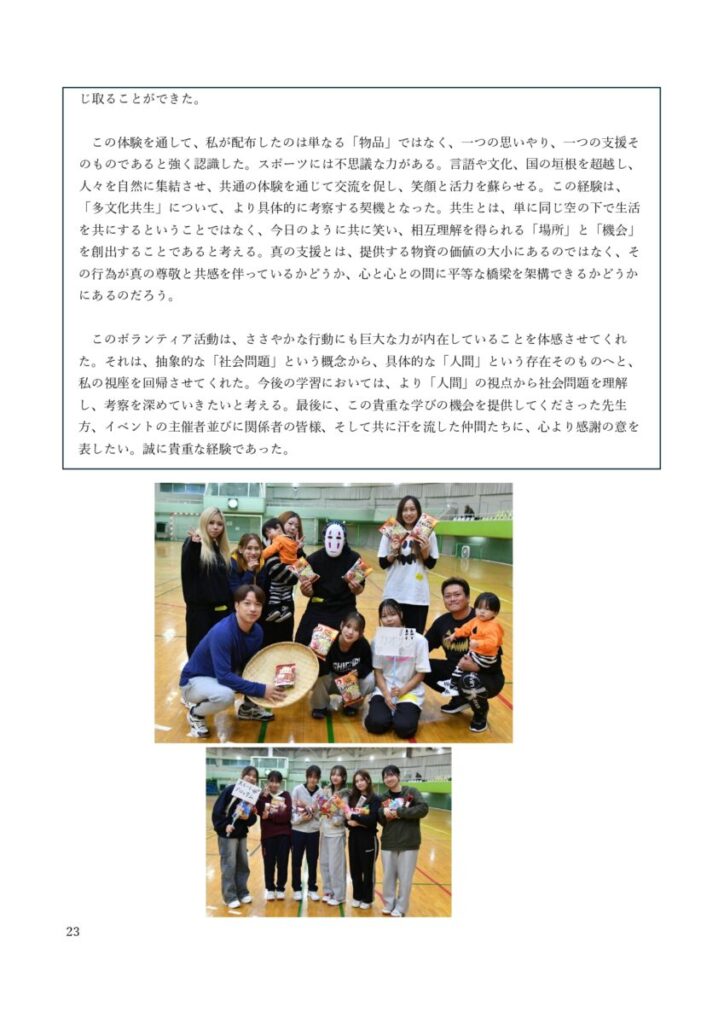 じ取ることができた。

この体験を通して、私が配布したのは単なる「物品」ではなく、一つの思いやり、一つの支援そのものであると強く認識した。スポーツには不思議な力がある。言語や文化、国の垣根を超越し、人々を自然に集結させ、共通の体験を通じて交流を促し、笑顔と活力を蘇らせる。この経験は、「多文化共生」について、より具体的に考察する契機となった。共生とは、単に同じ空の下で生活を共にするということではなく、今日のように共に笑い、相互理解を得られる「場所」と「機会」を創出することであると考える。真の支援とは、提供する物資の価値の大小にあるのではなく、その行為が真の尊敬と共感を伴っているかどうか、心と心との間に平等な橋梁を架構できるかどうかにあるのだろう。

このボランティア活動は、ささやかな行動にも巨大な力が内在していることを体感させてくれた。それは、抽象的な「社会問題」という概念から、具体的な「人間」という存在そのものへと、私の視座を回帰させてくれた。今後の学習においては、より「人間」の視点から社会問題を理解し、考察を深めていきたいと考える。最後に、この貴重な学びの機会を提供してくださった先生方、イベントの主催者並びに関係者の皆様、そして共に汗を流した仲間たちに、心より感謝の意を表したい。誠に貴重な経験であった。

23